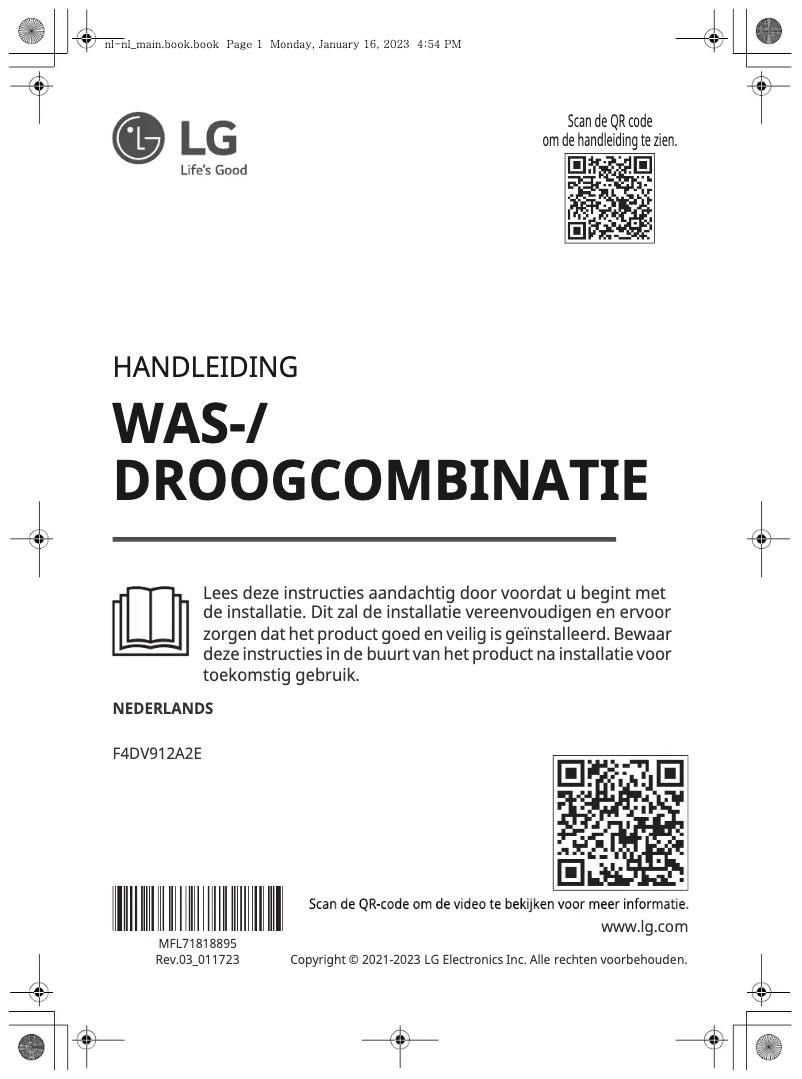 nl-nl_main.book.book Page 1 Monday, January 16, 2023 4:54 PM

LG
Life's Good

Scan de QR code om de handleiding te zien.

HANDLEIDING

WAS-/ DROOGCOMBINATIE

Lees deze instructies aandachtig door voordat u begint met de installatie. Dit zal de installatie vereenvoudigen en ervoor zorgen dat het product goed en veilig is geïnstalleerd. Bewaar deze instructies in de buurt van het product na installatie voor toekomstig gebruik.

NEDERLANDS

F4DV912A2E

Scan de QR-code om de video te bekijken voor meer informatie.

www.lg.com

MFL71818895
Rev.03_011723

Copyright © 2021-2023 LG Electronics Inc. Alle rechten voorbehouden.